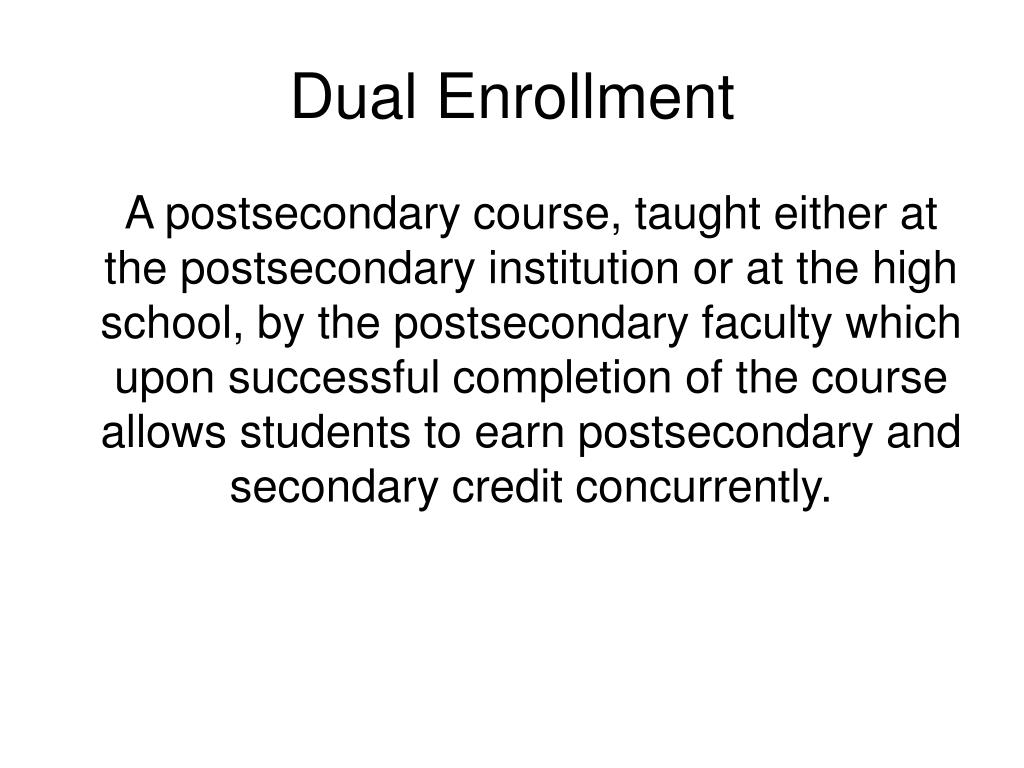 Dual Enrollment

A postsecondary course, taught either at the postsecondary institution or at the high school, by the postsecondary faculty which upon successful completion of the course allows students to earn postsecondary and secondary credit concurrently.